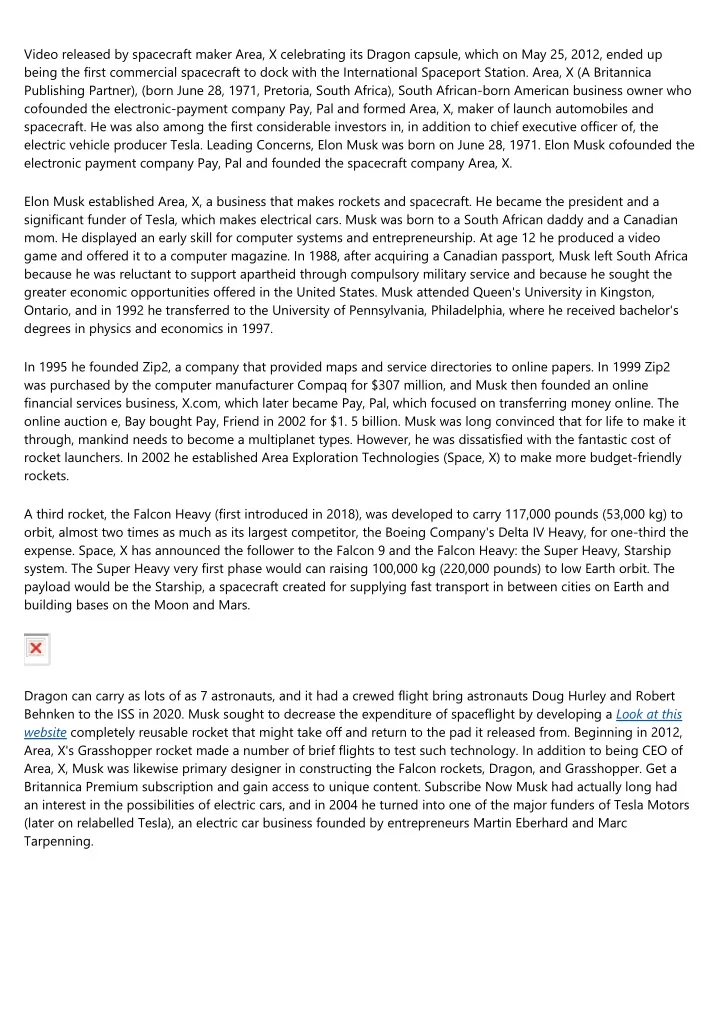 Video released by spacecraft maker Area, X celebrating its Dragon capsule, which on May 25, 2012, ended up being the first commercial spacecraft to dock with the International Spaceport Station. Area, X (A Britannica Publishing Partner), (born June 28, 1971, Pretoria, South Africa), South African-born American business owner who cofounded the electronic-payment company Pay, Pal and formed Area, X, maker of launch automobiles and spacecraft. He was also among the first considerable investors in, in addition to chief executive officer of, the electric vehicle producer Tesla. Leading Concerns, Elon Musk was born on June 28, 1971. Elon Musk cofounded the electronic payment company Pay, Pal and founded the spacecraft company Area, X.

Elon Musk established Area, X, a business that makes rockets and spacecraft. He became the president and a significant funder of Tesla, which makes electrical cars. Musk was born to a South African daddy and a Canadian mom. He displayed an early skill for computer systems and entrepreneurship. At age 12 he produced a video game and offered it to a computer magazine. In 1988, after acquiring a Canadian passport, Musk left South Africa because he was reluctant to support apartheid through compulsory military service and because he sought the greater economic opportunities offered in the United States. Musk attended Queen's University in Kingston, Ontario, and in 1992 he transferred to the University of Pennsylvania, Philadelphia, where he received bachelor's degrees in physics and economics in 1997.

In 1995 he founded Zip2, a company that provided maps and service directories to online papers. In 1999 Zip2 was purchased by the computer manufacturer Compaq for $307 million, and Musk then founded an online financial services business, X.com, which later became Pay, Pal, which focused on transferring money online. The online auction e, Bay bought Pay, Friend in 2002 for $1. 5 billion. Musk was long convinced that for life to make it through, mankind needs to become a multiplanet types. However, he was dissatisfied with the fantastic cost of rocket launchers. In 2002 he established Area Exploration Technologies (Space, X) to make more budget-friendly rockets.

A third rocket, the Falcon Heavy (first introduced in 2018), was developed to carry 117,000 pounds (53,000 kg) to orbit, almost two times as much as its largest competitor, the Boeing Company's Delta IV Heavy, for one-third the expense. Space, X has announced the follower to the Falcon 9 and the Falcon Heavy: the Super Heavy, Starship system. The Super Heavy very first phase would can raising 100,000 kg (220,000 pounds) to low Earth orbit. The payload would be the Starship, a spacecraft created for supplying fast transport in between cities on Earth and building bases on the Moon and Mars.

Dragon can carry as lots of as 7 astronauts, and it had a crewed flight bring astronauts Doug Hurley and Robert Behnken to the ISS in 2020. Musk sought to decrease the expenditure of spaceflight by developing a Look at this website completely reusable rocket that might take off and return to the pad it released from. Beginning in 2012, Area, X's Grasshopper rocket made a number of brief flights to test such technology. In addition to being CEO of Area, X, Musk was likewise primary designer in constructing the Falcon rockets, Dragon, and Grasshopper. Get a Britannica Premium subscription and gain access to unique content. Subscribe Now Musk had actually long had an interest in the possibilities of electric cars, and in 2004 he turned into one of the major funders of Tesla Motors (later on relabelled Tesla), an electric car business founded by entrepreneurs Martin Eberhard and Marc Tarpenning.